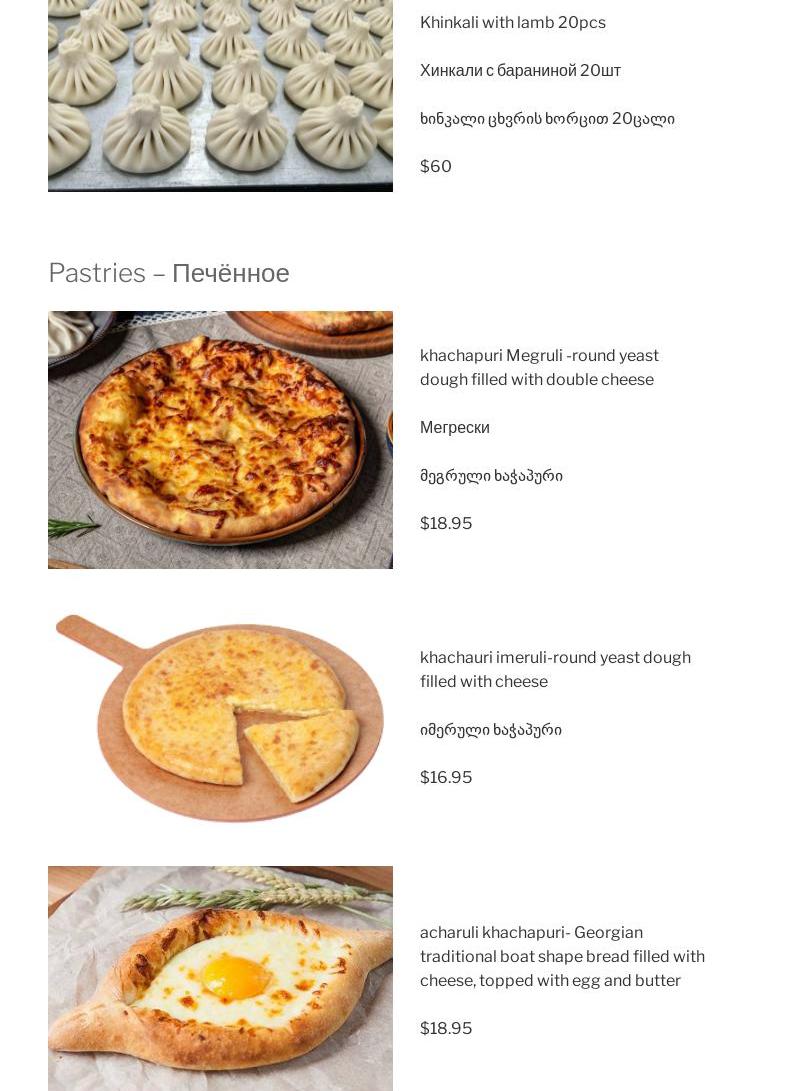 Khinkali with lamb 20pcs

Хинкали с бараниной 20шт

ხინკალი ცხვრის ხორცით 20ცალი

$60

Pastries – Печённое

khachapuri Megruli -round yeast dough filled with double cheese

Мегрески

მეგრული ხაჭაპური

$18.95

khachauri imeruli-round yeast dough filled with cheese

იმერული ხაჭაპური

$16.95

acharuli khachapuri- Georgian traditional boat shape bread filled with cheese, topped with egg and butter

$18.95